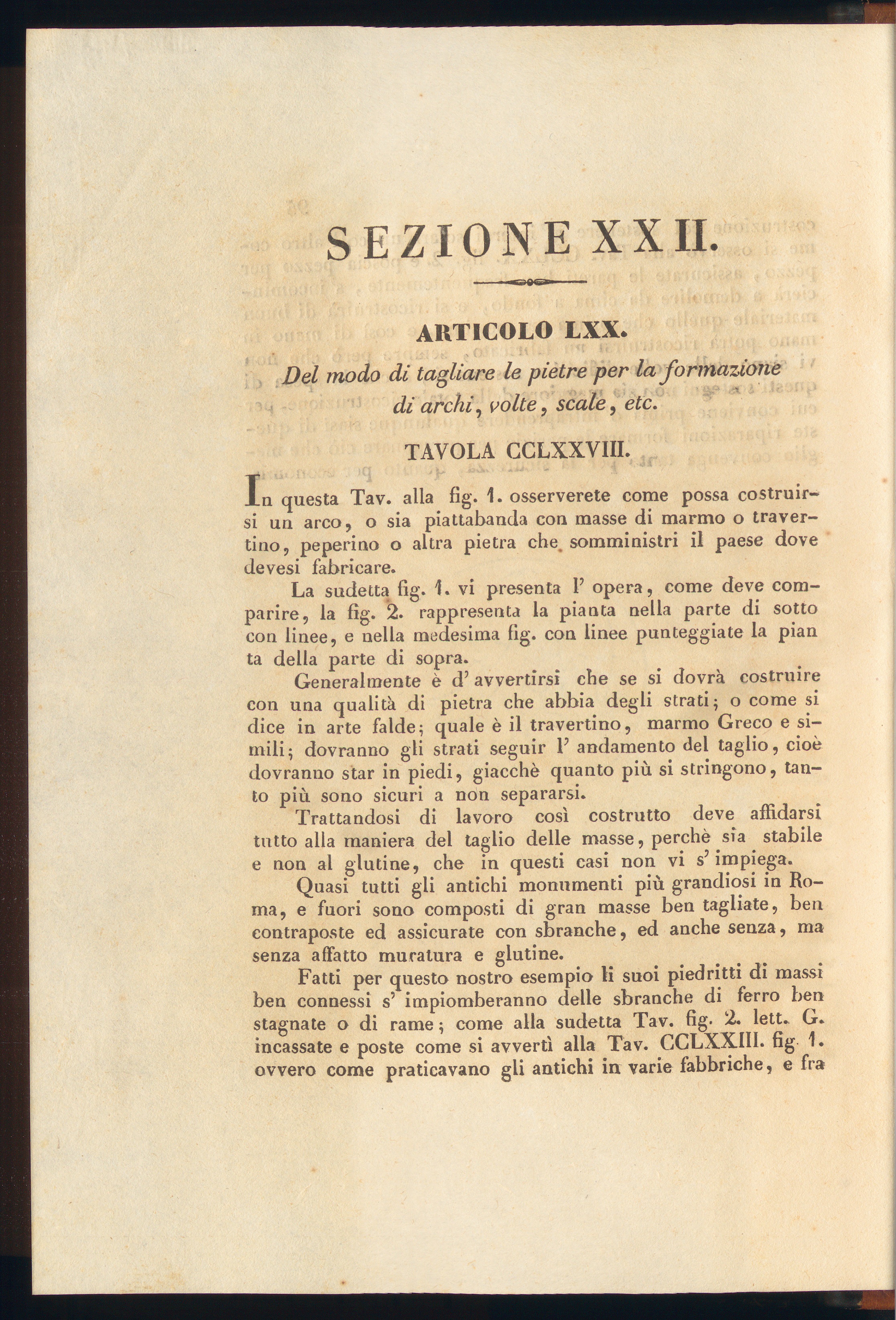 SEZIONE XXII.

ARTICOLO LXX.

Del modo di tagliare le pietre per la formazione di archi, volte, scale, etc.

TAVOLA CCLXXVIII.

In questa Tav. alla fig. 1. osserverete come possa costruirsi un arco, o sia piattabanda con masse di marmo o travertino, peperino o altra pietra che somministri il paese dove devesi fabricare.

La sudetta fig. 1. vi presenta l' opera, come deve comparire, la fig. 2. rappresenta la pianta nella parte di sotto con linee, e nella medesima fig. con linee punteggiate la pian ta della parte di sopra.

Generalmente è d' avvertirsi che se si dovrà costruire con una qualità di pietra che abbia degli strati; o come si dice in arte falde; quale è il travertino, marmo Greco e simili; dovranno gli strati seguir l' andamento del taglio, cioè dovranno star in piedi, giacchè quanto più si stringono, tanto più sono sicuri a non separarsi.

Trattandosi di lavoro così costrutto deve affidarsi tutto alla maniera del taglio delle masse, perchè sia stabile e non al glutine, che in questi casi non vi s' impiega.

Quasi tutti gli antichi monumenti più grandiosi in Roma, e fuori sono composti di gran masse ben tagliate, ben contraposte ed assicurate con sbranche, ed anche senza, ma senza affatto muratura e glutine.

Fatti per questo nostro esempio li suoi piedritti di massi ben connessi s' impiomberanno delle sbranche di ferro ben stagnate o di rame; come alla sudetta Tav. fig. 2. lett. G. incassate e poste come si avvertì alla Tav. CCLXXIII. fig. 1. ovvero come praticavano gli antichi in varie fabbriche, e fra